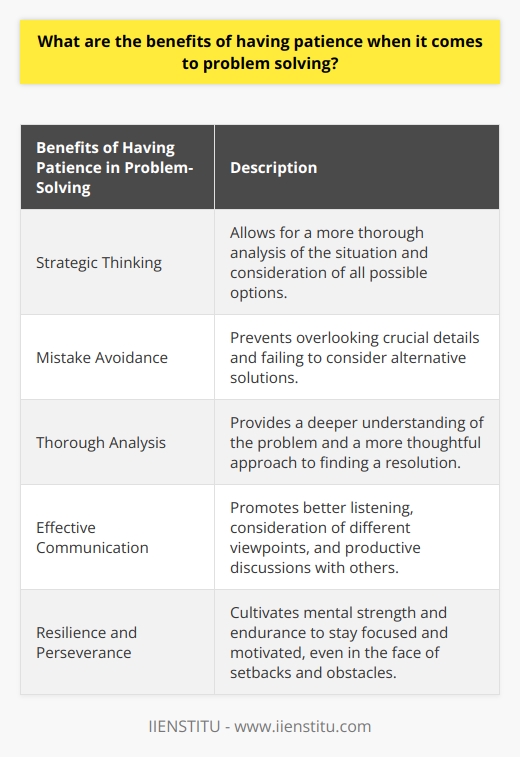 What are the benefits of having patience when it comes to problem solving?

| Benefits of Having Patience in Problem-Solving | Description |
|---|---|
| Strategic Thinking | Allows for a more thorough analysis of the situation and consideration of all possible options. |
| Mistake Avoidance | Prevents overlooking crucial details and failing to consider alternative solutions. |
| Thorough Analysis | Provides a deeper understanding of the problem and a more thoughtful approach to finding a resolution. |
| Effective Communication | Promotes better listening, consideration of different viewpoints, and productive discussions with others. |
| Resilience and Perseverance | Cultivates mental strength and endurance to stay focused and motivated, even in the face of setbacks and obstacles. |

IIENSTITU - www.iienstitu.com